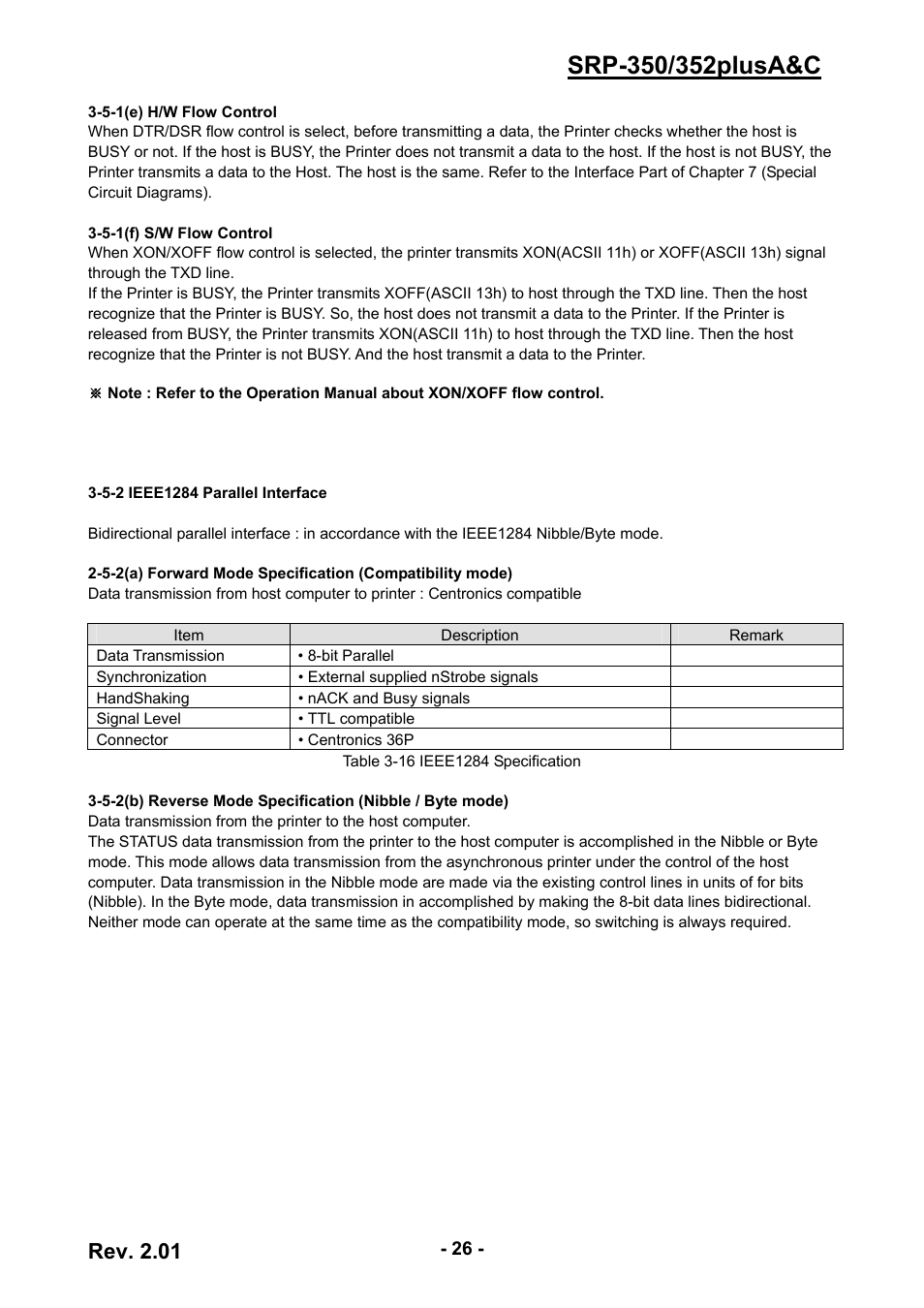 SRP-350/352plusA&C

3-5-1(e) H/W Flow Control
When DTR/DSR flow control is select, before transmitting a data, the Printer checks whether the host is BUSY or not. If the host is BUSY, the Printer does not transmit a data to the host. If the host is not BUSY, the Printer transmits a data to the Host. The host is the same. Refer to the Interface Part of Chapter 7 (Special Circuit Diagrams).

3-5-1(f) S/W Flow Control
When XON/XOFF flow control is selected, the printer transmits XON(ACSII 11h) or XOFF(ASCII 13h) signal through the TXD line.
If the Printer is BUSY, the Printer transmits XOFF(ASCII 13h) to host through the TXD line. Then the host recognize that the Printer is BUSY. So, the host does not transmit a data to the Printer. If the Printer is released from BUSY, the Printer transmits XON(ASCII 11h) to host through the TXD line. Then the host recognize that the Printer is not BUSY. And the host transmit a data to the Printer.

※ Note : Refer to the Operation Manual about XON/XOFF flow control.

3-5-2 IEEE1284 Parallel Interface

Bidirectional parallel interface : in accordance with the IEEE1284 Nibble/Byte mode.

2-5-2(a) Forward Mode Specification (Compatibility mode)
Data transmission from host computer to printer : Centronics compatible

| Item | Description | Remark |
|---|---|---|
| Data Transmission | • 8-bit Parallel | |
| Synchronization | • External supplied nStrobe signals | |
| HandShaking | • nACK and Busy signals | |
| Signal Level | • TTL compatible | |
| Connector | • Centronics 36P | |

Table 3-16 IEEE1284 Specification

3-5-2(b) Reverse Mode Specification (Nibble / Byte mode)
Data transmission from the printer to the host computer.
The STATUS data transmission from the printer to the host computer is accomplished in the Nibble or Byte mode. This mode allows data transmission from the asynchronous printer under the control of the host computer. Data transmission in the Nibble mode are made via the existing control lines in units of for bits (Nibble). In the Byte mode, data transmission in accomplished by making the 8-bit data lines bidirectional. Neither mode can operate at the same time as the compatibility mode, so switching is always required.

Rev. 2.01

- 26 -